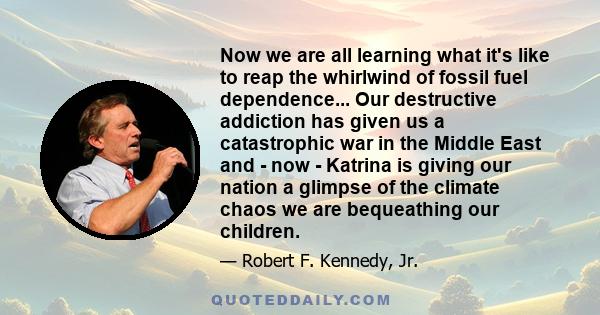 Now we are all learning what it's like to reap the whirlwind of fossil fuel dependence... Our destructive addiction has given us a catastrophic war in the Middle East and - now - Katrina is giving our nation a glimpse of the climate chaos we are bequeathing our children.

— Robert F. Kennedy, Jr.

QUOTEDDAILY.COM